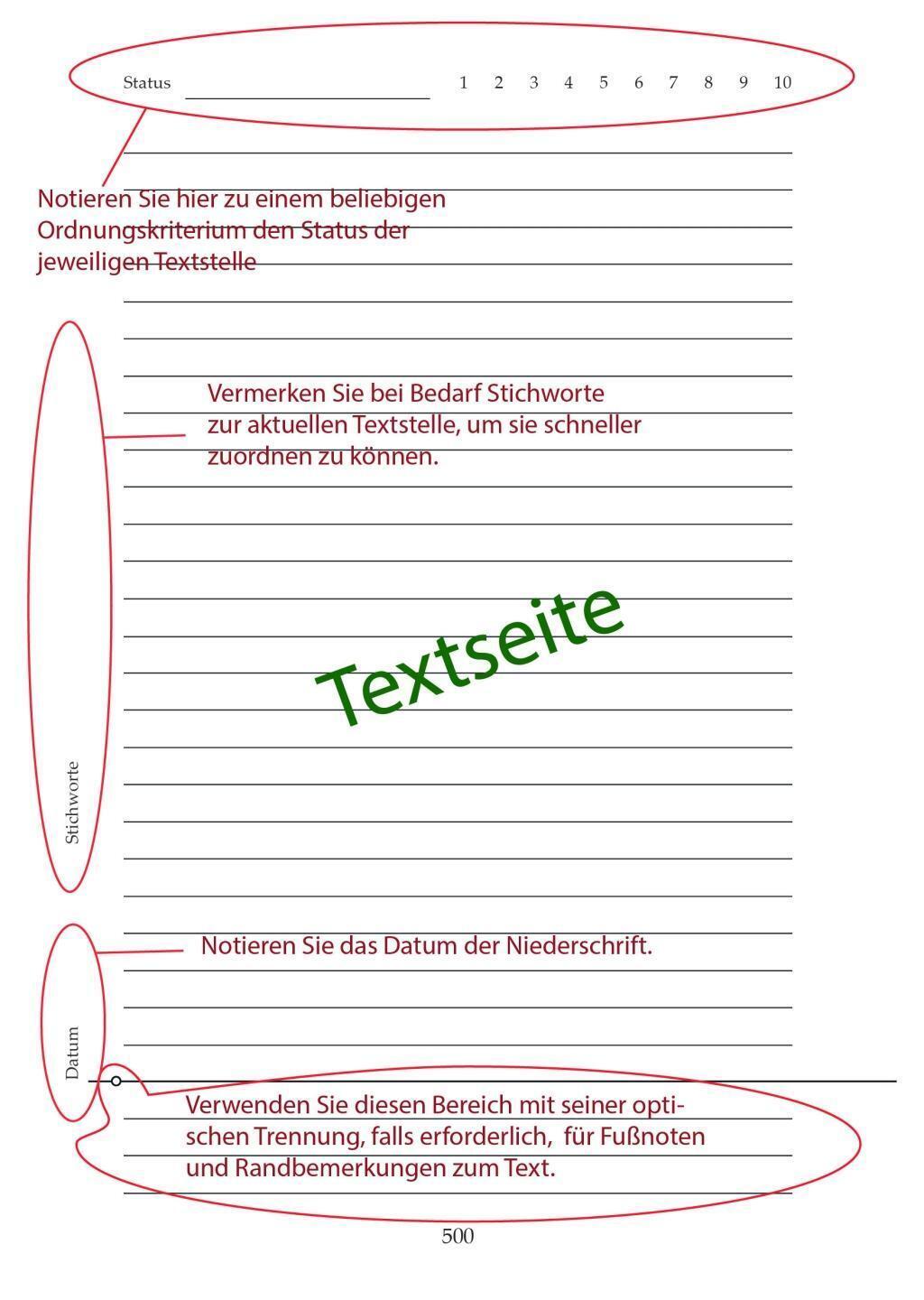 Status 1 2 3 4 5 6 7 8 9 10

Notieren Sie hier zu einem beliebigen Ordnungskriterium den Status der jeweiligen Textstelle

Vermerken Sie bei Bedarf Stichworte zur aktuellen Textstelle, um sie schneller zuordnen zu können.

Textseite

Stichworte

Notieren Sie das Datum der Niederschrift.

Datum

Verwenden Sie diesen Bereich mit seiner optischen Trennung, falls erforderlich, für Fußnoten und Randbemerkungen zum Text.

500